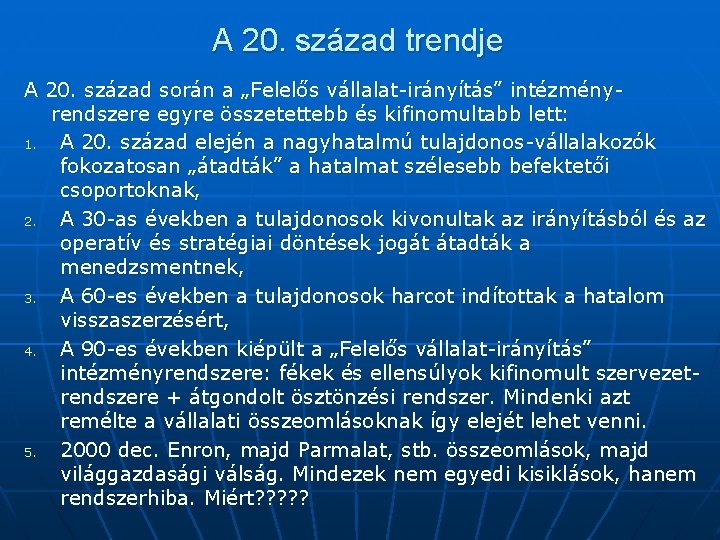 A 20. század trendje

A 20. század során a „Felelős vállalat-irányítás” intézményrendszere egyre összetettebb és kifinomultabb lett:

1. A 20. század elején a nagyhatalmú tulajdonos-vállalakozók fokozatosan „átadták” a hatalmat szélesebb befektetői csoportoknak,
2. A 30-as években a tulajdonosok kivonultak az irányításból és az operatív és stratégiai döntések jogát átadták a menedzsmentnek,
3. A 60-es években a tulajdonosok harcot indítottak a hatalom visszaszerzésért,
4. A 90-es években kiépült a „Felelős vállalat-irányítás” intézményrendszere: fékek és ellensúlyok kifinomult szervezetrendszere + átgondolt ösztönzési rendszer. Mindenki azt remélte a vállalati összeomlásoknak így elejét lehet venni.
5. 2000 dec. Enron, majd Parmalat, stb. összeomlások, majd világgazdasági válság. Mindezek nem egyedi kisiklások, hanem rendszerhiba. Miért?????